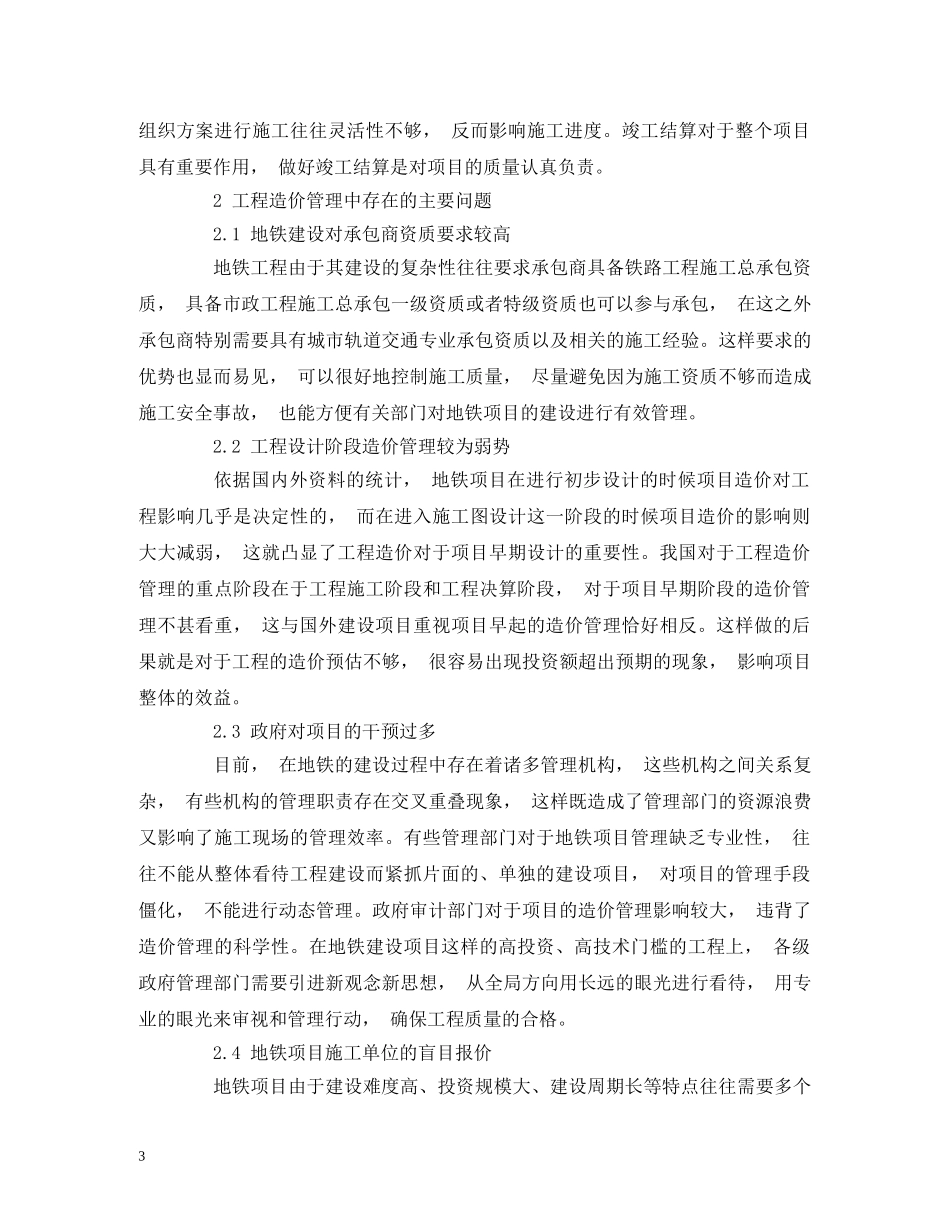 组织方案进行施工往往灵活性不够， 反而影响施工进度。竣工结算对于整个项目具有重要作用， 做好竣工结算是对项目的质量认真负责。

2 工程造价管理中存在的主要问题

2.1 地铁建设对承包商资质要求较高

地铁工程由于其建设的复杂性往往要求承包商具备铁路工程施工总承包资质， 具备市政工程施工总承包一级资质或者特级资质也可以参与承包， 在这之外承包商特别需要具有城市轨道交通专业承包资质以及相关的施工经验。这样要求的优势也显而易见， 可以很好地控制施工质量， 尽量避免因为施工资质不够而造成施工安全事故， 也能方便有关部门对地铁项目的建设进行有效管理。

2.2 工程设计阶段造价管理较为弱势

依据国内外资料的统计， 地铁项目在进行初步设计的时候项目造价对工程影响几乎是决定性的， 而在进入施工图设计这一阶段的时候项目造价的影响则大大减弱， 这就凸显了工程造价对于项目早期设计的重要性。我国对于工程造价管理的重点阶段在于工程施工阶段和工程决算阶段， 对于项目早期阶段的造价管理不甚看重， 这与国外建设项目重视项目早起的造价管理恰好相反。这样做的后果就是对于工程的造价预估不够， 很容易出现投资额超出预期的现象， 影响项目整体的效益。

2.3 政府对项目的干预过多

目前， 在地铁的建设过程中存在着诸多管理机构， 这些机构之间关系复杂， 有些机构的管理职责存在交叉重叠现象， 这样既造成了管理部门的资源浪费又影响了施工现场的管理效率。有些管理部门对于地铁项目管理缺乏专业性， 往往不能从整体看待工程建设而紧抓片面的、单独的建设项目， 对项目的管理手段僵化， 不能进行动态管理。政府审计部门对于项目的造价管理影响较大， 违背了造价管理的科学性。在地铁建设项目这样的高投资、高技术门槛的工程上， 各级政府管理部门需要引进新观念新思想， 从全局方向用长远的眼光进行看待， 用专业的眼光来审视和管理行动， 确保工程质量的合格。

2.4 地铁项目施工单位的盲目报价

地铁项目由于建设难度高、投资规模大、建设周期长等特点往往需要多个

3